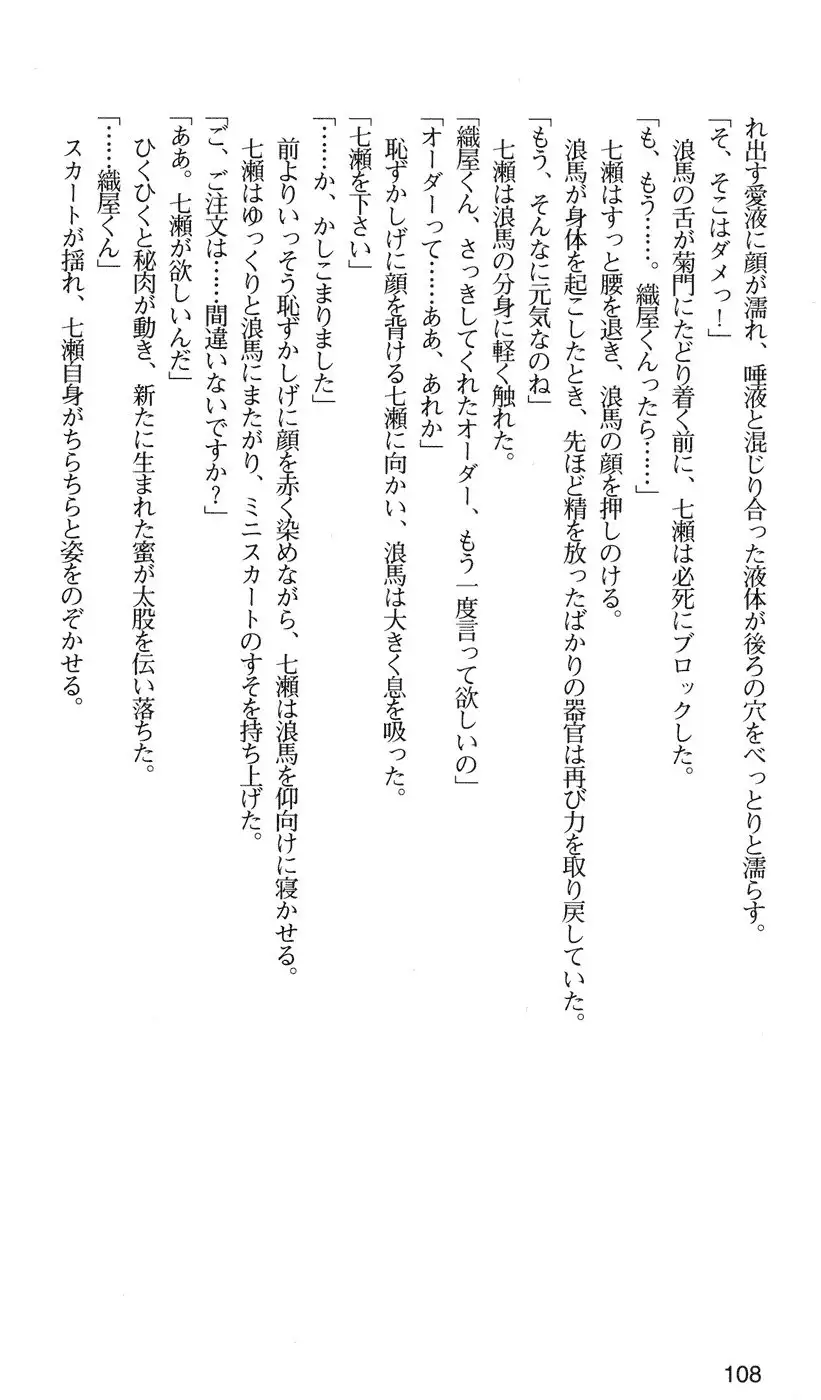 れ出す愛液に顔が濡れ、唾液と混じり合った液体が後ろの穴をべっとりと濡らす。
「そ、そこはダメっ！」
浪馬の舌が菊門にたどり着く前に、七瀬は必死にブロックした。
「も、もう……。織屋くんったら……」
七瀬はすっと腰を退き、浪馬の顔を押しのける。
浪馬が身体を起こしたとき、先ほど精を放ったばかりの器官は再び力を取り戻していた。
「もう、そんなに元気なのね」
七瀬は浪馬の分身に軽く触れた。
「織屋くん、さっきしてくれたオーダー、もう一度言って欲しいの」
「オーダーって……ああ、あれか」
恥ずかしげに顔を背ける七瀬に向かい、浪馬は大きく息を吸った。
「七瀬を下さい」
「……か、かしこまりました」
前よりいっそう恥ずかしげに顔を赤く染めながら、七瀬は浪馬を仰向けに寝かせる。
七瀬はゆっくりと浪馬にまたがり、ミニスカートのすそを持ち上げた。
「ご、ご注文は……間違いないですか？」
「ああ。七瀬が欲しいんだ」
ひくひくと秘肉が動き、新たに生まれた蜜が太股を伝い落ちた。
「……織屋くん」
スカートが揺れ、七瀬自身がちらちらと姿をのぞかせる。

108